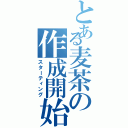 とある麦茶の作成開始
スターティング